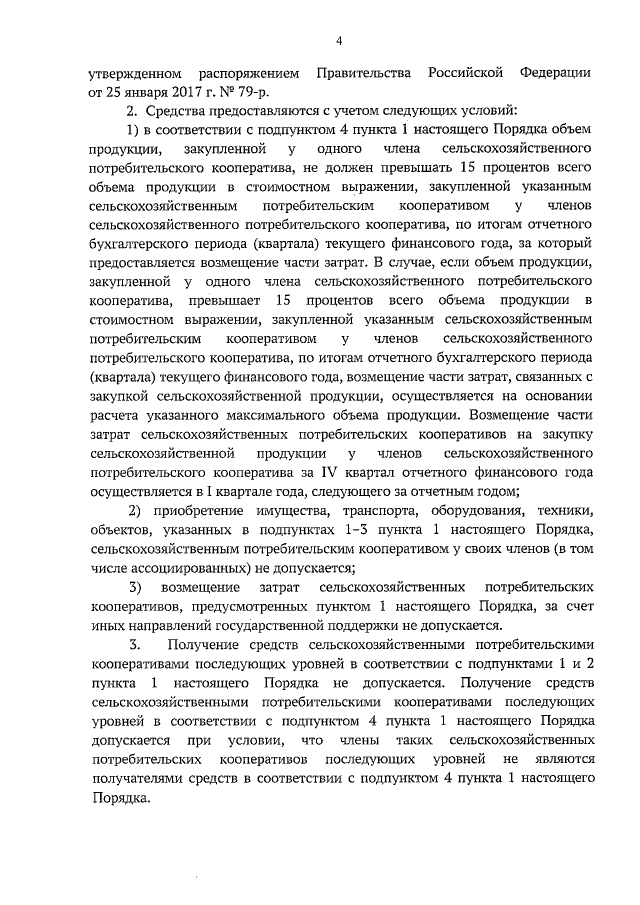 4

утвержденном распоряжением Правительства Российской Федерации от 25 января 2017 г. № 79-р.

2. Средства предоставляются с учетом следующих условий:

1) в соответствии с подпунктом 4 пункта 1 настоящего Порядка объем продукции, закупленной у одного члена сельскохозяйственного потребительского кооператива, не должен превышать 15 процентов всего объема продукции в стоимостном выражении, закупленной указанным сельскохозяйственным потребительским кооперативом у членов сельскохозяйственного потребительского кооператива, по итогам отчетного бухгалтерского периода (квартала) текущего финансового года, за который предоставляется возмещение части затрат. В случае, если объем продукции, закупленной у одного члена сельскохозяйственного потребительского кооператива, превышает 15 процентов всего объема продукции в стоимостном выражении, закупленной указанным сельскохозяйственным потребительским кооперативом у членов сельскохозяйственного потребительского кооператива, по итогам отчетного бухгалтерского периода (квартала) текущего финансового года, возмещение части затрат, связанных с закупкой сельскохозяйственной продукции, осуществляется на основании расчета указанного максимального объема продукции. Возмещение части затрат сельскохозяйственных потребительских кооперативов на закупку сельскохозяйственной продукции у членов сельскохозяйственного потребительского кооператива за IV квартал отчетного финансового года осуществляется в I квартале года, следующего за отчетным годом;

2) приобретение имущества, транспорта, оборудования, техники, объектов, указанных в подпунктах 1-3 пункта 1 настоящего Порядка, сельскохозяйственным потребительским кооперативом у своих членов (в том числе ассоциированных) не допускается;

3) возмещение затрат сельскохозяйственных потребительских кооперативов, предусмотренных пунктом 1 настоящего Порядка, за счет иных направлений государственной поддержки не допускается.

3. Получение средств сельскохозяйственными потребительскими кооперативами последующих уровней в соответствии с подпунктами 1 и 2 пункта 1 настоящего Порядка не допускается. Получение средств сельскохозяйственными потребительскими кооперативами последующих уровней в соответствии с подпунктом 4 пункта 1 настоящего Порядка допускается при условии, что члены таких сельскохозяйственных потребительских кооперативов последующих уровней не являются получателями средств в соответствии с подпунктом 4 пункта 1 настоящего Порядка.